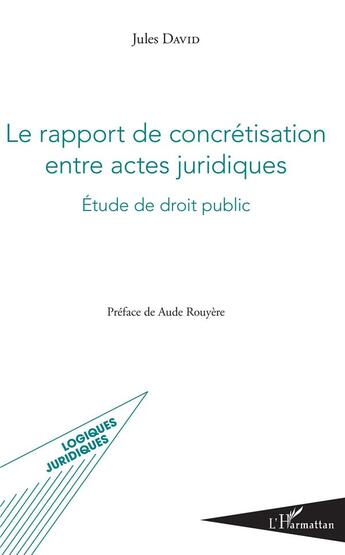 Jules David

Le rapport de concrétisation entre actes juridiques

Étude de droit public

Préface de Aude Rouyère

LOGIQUES JURIDIQUES

L'Harmattan